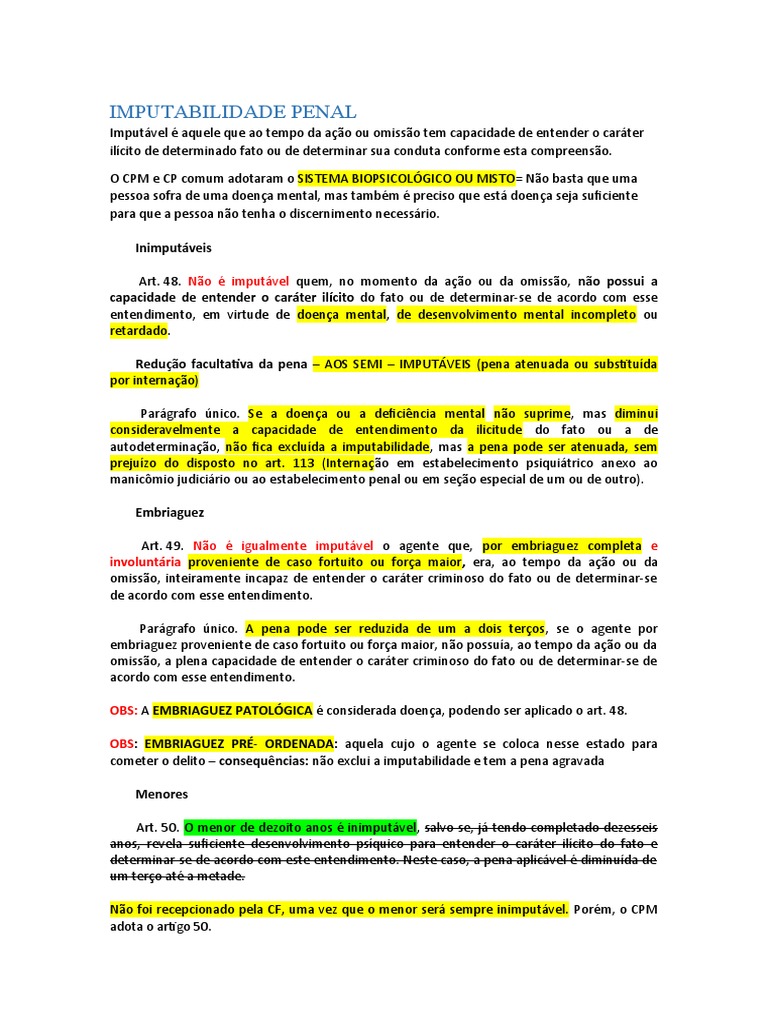 IMPUTABILIDADE PENAL

Imputável é aquele que ao tempo da ação ou omissão tem capacidade de entender o caráter ilícito de determinado fato ou de determinar sua conduta conforme esta compreensão.

O CPM e CP comum adotaram o SISTEMA BIOPSICOLÓGICO OU MISTO= Não basta que uma pessoa sofra de uma doença mental, mas também é preciso que está doença seja suficiente para que a pessoa não tenha o discernimento necessário.

Inimputáveis

Art. 48. Não é imputável quem, no momento da ação ou da omissão, não possui a capacidade de entender o caráter ilícito do fato ou de determinar-se de acordo com esse entendimento, em virtude de doença mental, de desenvolvimento mental incompleto ou retardado.

Redução facultativa da pena – AOS SEMI – IMPUTÁVEIS (pena atenuada ou substituída por internação)

Parágrafo único. Se a doença ou a deficiência mental não suprime, mas diminui consideravelmente a capacidade de entendimento da ilicitude do fato ou a de autodeterminação, não fica excluída a imputabilidade, mas a pena pode ser atenuada, sem prejuízo do disposto no art. 113 (Internação em estabelecimento psiquiátrico anexo ao manicômio judiciário ou ao estabelecimento penal ou em seção especial de um ou de outro).

Embriaguez

Art. 49. Não é igualmente imputável o agente que, por embriaguez completa e involuntária proveniente de caso fortuito ou força maior, era, ao tempo da ação ou da omissão, inteiramente incapaz de entender o caráter criminoso do fato ou de determinar-se de acordo com esse entendimento.

Parágrafo único. A pena pode ser reduzida de um a dois terços, se o agente por embriaguez proveniente de caso fortuito ou força maior, não possuía, ao tempo da ação ou da omissão, a plena capacidade de entender o caráter criminoso do fato ou de determinar-se de acordo com esse entendimento.

OBS: A EMBRIAGUEZ PATOLÓGICA é considerada doença, podendo ser aplicado o art. 48.

OBS: EMBRIAGUEZ PRÉ- ORDENADA: aquela cujo o agente se coloca nesse estado para cometer o delito – consequências: não exclui a imputabilidade e tem a pena agravada

Menores

Art. 50. O menor de dezoito anos é inimputável, salvo se, já tendo completado dezesseis anos, revela suficiente desenvolvimento psíquico para entender o caráter ilícito do fato e determinar-se de acordo com este entendimento. Neste caso, a pena aplicável é diminuída de um terço até a metade.

Não foi recepcionado pela CF, uma vez que o menor será sempre inimputável. Porém, o CPM adota o artigo 50.